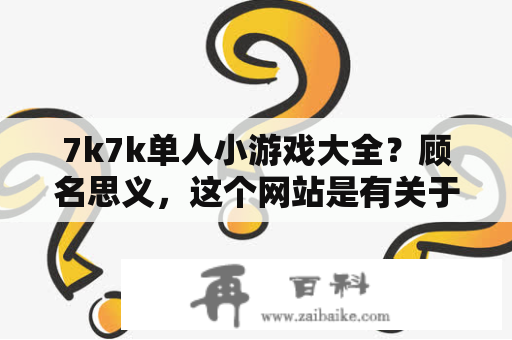 7k7k单人小游戏大全？顾名思义，这个网站是有关于

再 百科
www.zaibaike.com